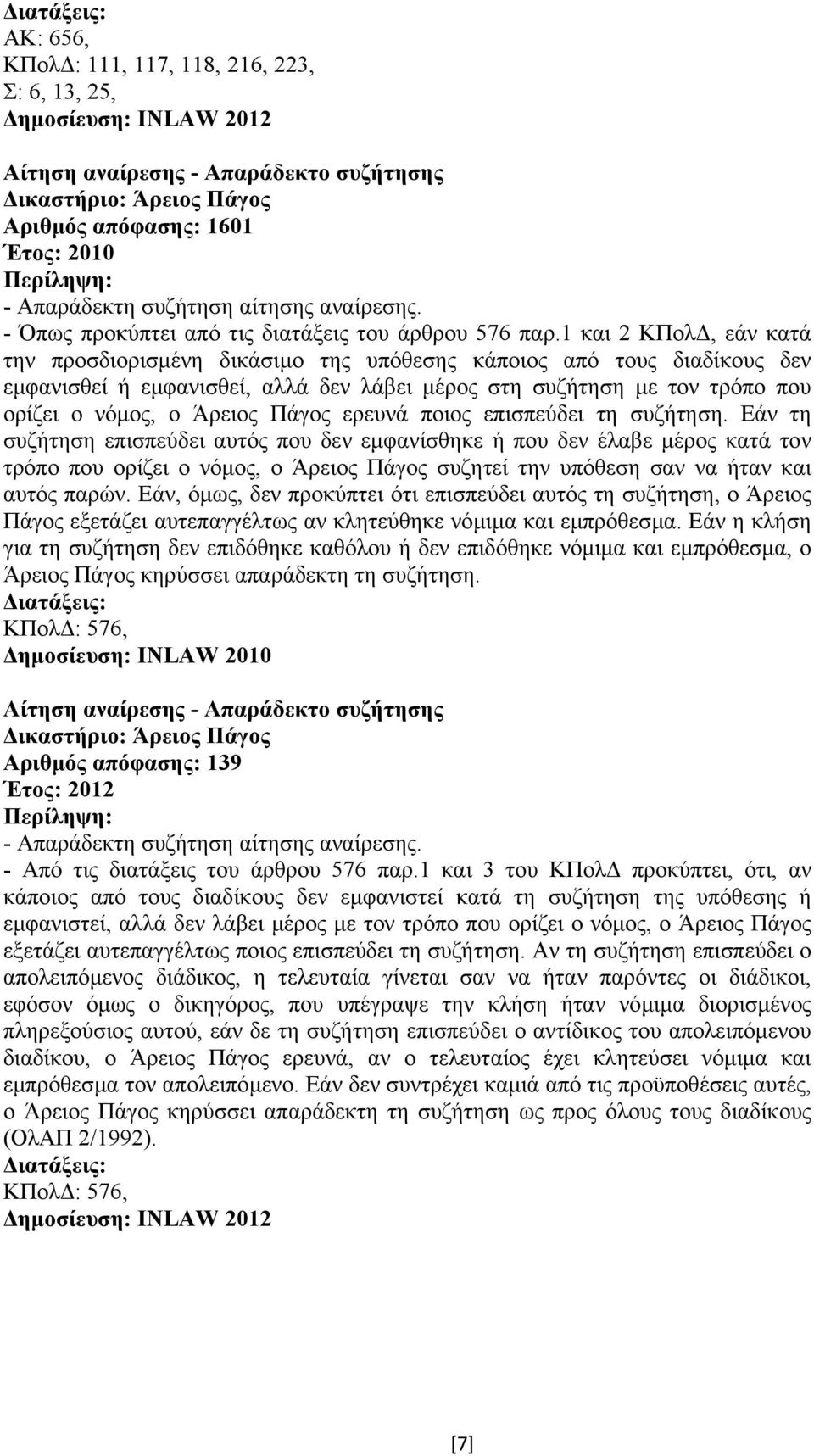 Διατάξεις:
ΑΚ: 656,
ΚΠολΔ: 111, 117, 118, 216, 223,
Σ: 6, 13, 25,
Δημοσίευση: INLAW 2012

Αίτηση αναίρεσης - Απαράδεκτο συζήτησης
Δικαστήριο: Άρειος Πάγος
Αριθμός απόφασης: 1601
Έτος: 2010
Περίληψη:
- Απαράδεκτη συζήτηση αίτησης αναίρεσης.
- Όπως προκύπτει από τις διατάξεις του άρθρου 576 παρ.1 και 2 ΚΠολΔ, εάν κατά την προσδιορισμένη δικάσιμο της υπόθεσης κάποιος από τους διαδίκους δεν εμφανισθεί ή εμφανισθεί, αλλά δεν λάβει μέρος στη συζήτηση με τον τρόπο που ορίζει ο νόμος, ο Άρειος Πάγος ερευνά ποιος επισπεύδει τη συζήτηση. Εάν τη συζήτηση επισπεύδει αυτός που δεν εμφανίσθηκε ή που δεν έλαβε μέρος κατά τον τρόπο που ορίζει ο νόμος, ο Άρειος Πάγος συζητεί την υπόθεση σαν να ήταν και αυτός παρών. Εάν, όμως, δεν προκύπτει ότι επισπεύδει αυτός τη συζήτηση, ο Άρειος Πάγος εξετάζει αυτεπαγγέλτως αν κλητεύθηκε νόμιμα και εμπρόθεσμα. Εάν η κλήση για τη συζήτηση δεν επιδόθηκε καθόλου ή δεν επιδόθηκε νόμιμα και εμπρόθεσμα, ο Άρειος Πάγος κηρύσσει απαράδεκτη τη συζήτηση.
Διατάξεις:
ΚΠολΔ: 576,
Δημοσίευση: INLAW 2010

Αίτηση αναίρεσης - Απαράδεκτο συζήτησης
Δικαστήριο: Άρειος Πάγος
Αριθμός απόφασης: 139
Έτος: 2012
Περίληψη:
- Απαράδεκτη συζήτηση αίτησης αναίρεσης.
- Από τις διατάξεις του άρθρου 576 παρ.1 και 3 του ΚΠολΔ προκύπτει, ότι, αν κάποιος από τους διαδίκους δεν εμφανιστεί κατά τη συζήτηση της υπόθεσης ή εμφανιστεί, αλλά δεν λάβει μέρος με τον τρόπο που ορίζει ο νόμος, ο Άρειος Πάγος εξετάζει αυτεπαγγέλτως ποιος επισπεύδει τη συζήτηση. Αν τη συζήτηση επισπεύδει ο απολειπόμενος διάδικος, η τελευταία γίνεται σαν να ήταν παρόντες οι διάδικοι, εφόσον όμως ο δικηγόρος, που υπέγραψε την κλήση ήταν νόμιμα διορισμένος πληρεξούσιος αυτού, εάν δε τη συζήτηση επισπεύδει ο αντίδικος του απολειπόμενου διαδίκου, ο Άρειος Πάγος ερευνά, αν ο τελευταίος έχει κλητεύσει νόμιμα και εμπρόθεσμα τον απολειπόμενο. Εάν δεν συντρέχει καμιά από τις προϋποθέσεις αυτές, ο Άρειος Πάγος κηρύσσει απαράδεκτη τη συζήτηση ως προς όλους τους διαδίκους (ΟλΑΠ 2/1992).
Διατάξεις:
ΚΠολΔ: 576,
Δημοσίευση: INLAW 2012

[7]